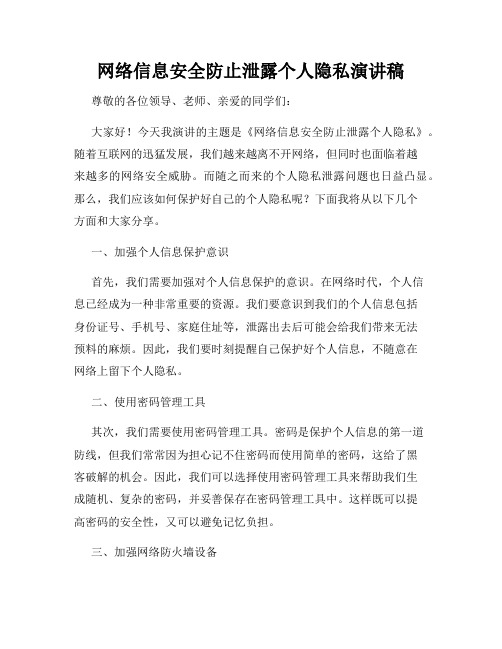 网络信息安全防止泄露个人隐私演讲稿

尊敬的各位领导、老师、亲爱的同学们:

大家好！今天我演讲的主题是《网络信息安全防止泄露个人隐私》。随着互联网的迅猛发展，我们越来越离不开网络，但同时也面临着越来越多的网络安全威胁。而随之而来的个人隐私泄露问题也日益凸显。那么，我们应该如何保护好自己的个人隐私呢？下面我将从以下几个方面和大家分享。

一、加强个人信息保护意识

首先，我们需要加强对个人信息保护的意识。在网络时代，个人信息已经成为一种非常重要的资源。我们要意识到我们的个人信息包括身份证号、手机号、家庭住址等，泄露出去后可能会给我们带来无法预料的麻烦。因此，我们要时刻提醒自己保护好个人信息，不随意在网络上留下个人隐私。

二、使用密码管理工具

其次，我们需要使用密码管理工具。密码是保护个人信息的第一道防线，但我们常常因为担心记不住密码而使用简单的密码，这给了黑客破解的机会。因此，我们可以选择使用密码管理工具来帮助我们生成随机、复杂的密码，并妥善保存在密码管理工具中。这样既可以提高密码的安全性，又可以避免记忆负担。

三、加强网络防火墙设备